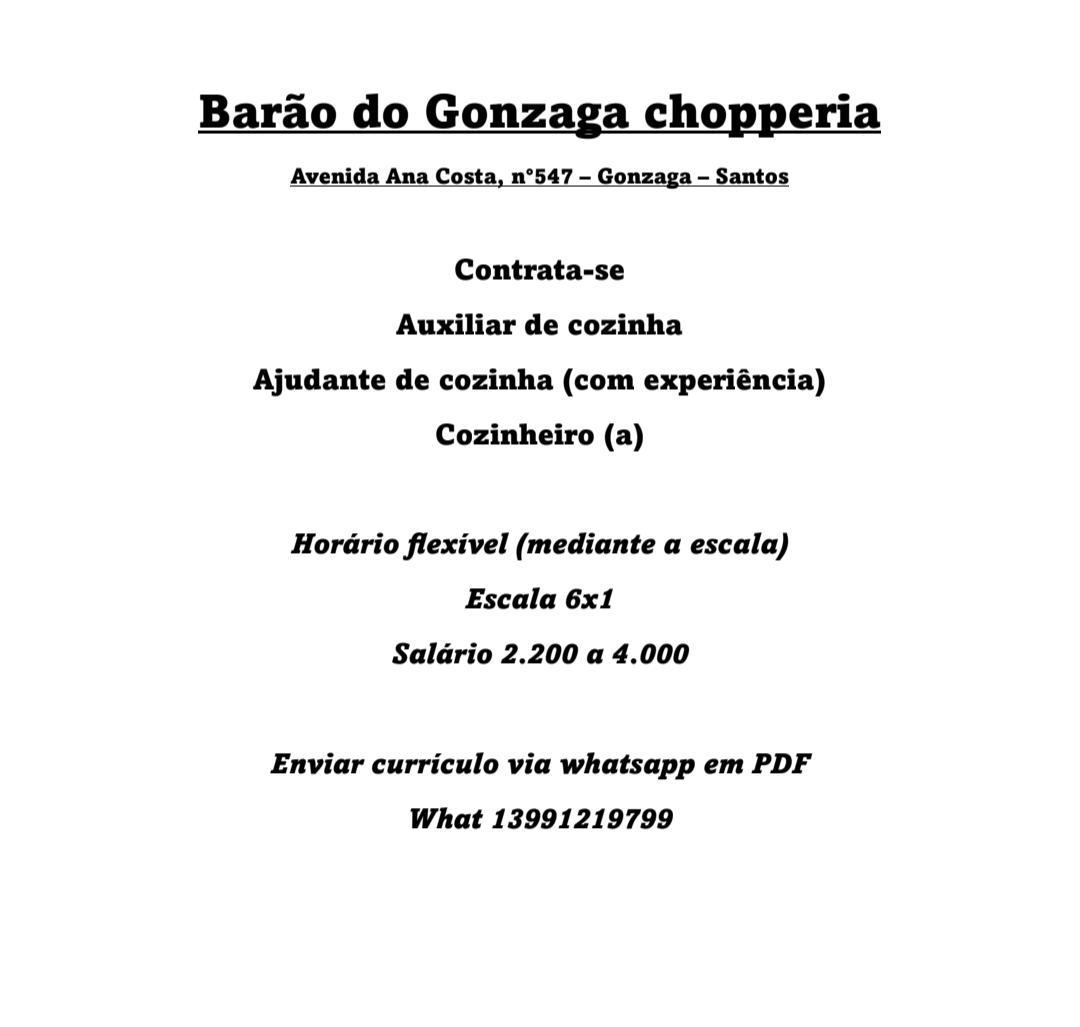 Barão do Gonzaga chopperia

Avenida Ana Costa, n°547 – Gonzaga – Santos

Contrata-se

Auxiliar de cozinha

Ajudante de cozinha (com experiência)

Cozinheiro (a)

Horário flexível (mediante a escala)

Escala 6x1

Salário 2.200 a 4.000

Enviar currículo via whatsapp em PDF

What 13991219799